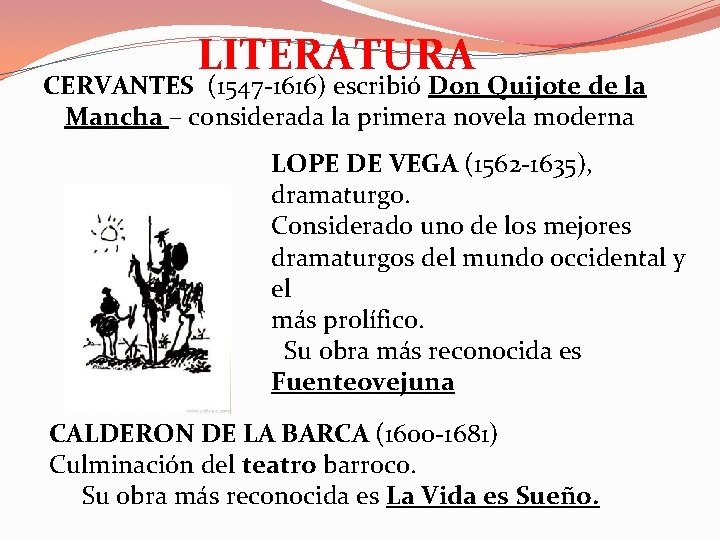 LITERATURA

CERVANTES (1547-1616) escribió Don Quijote de la Mancha – considerada la primera novela moderna

LOPE DE VEGA (1562-1635), dramaturgo.
Considerado uno de los mejores dramaturgos del mundo occidental y el
más prolífico.
Su obra más reconocida es Fuenteovejuna

CALDERON DE LA BARCA (1600-1681)
Culminación del teatro barroco.
Su obra más reconocida es La Vida es Sueño.